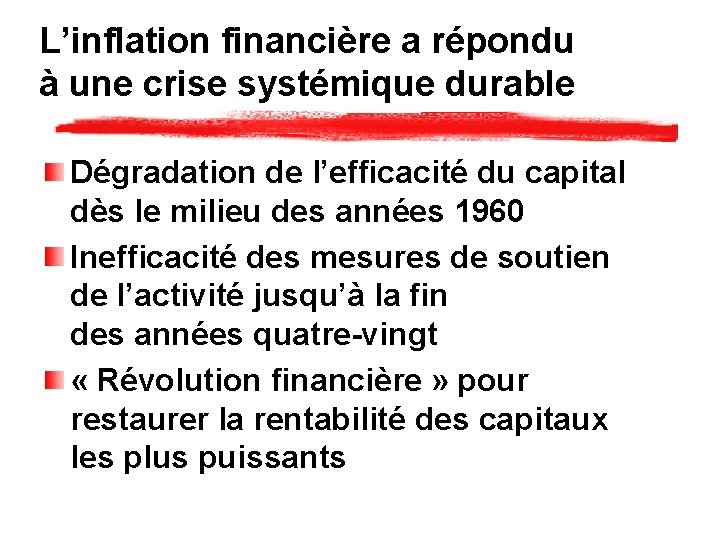 L’inflation financière a répondu à une crise systémique durable

Dégradation de l’efficacité du capital dès le milieu des années 1960

Inefficacité des mesures de soutien de l’activité jusqu’à la fin des années quatre-vingt

« Révolution financière » pour restaurer la rentabilité des capitaux les plus puissants